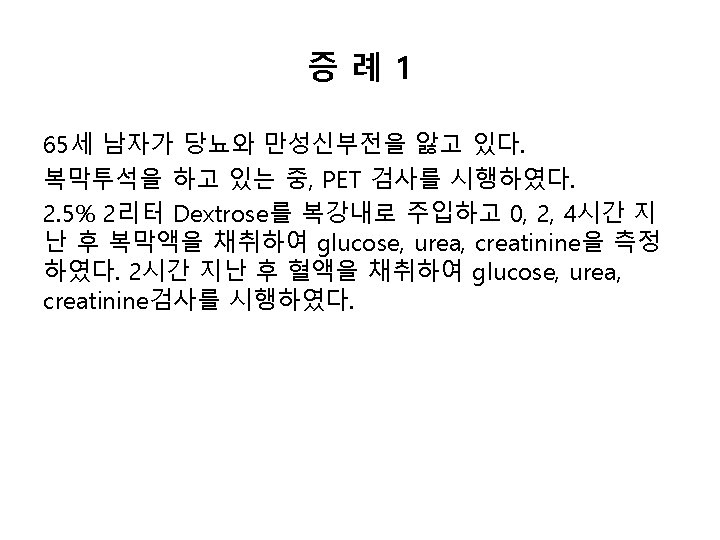 증 례 1

65세 남자가 당뇨와 만성신부전을 앓고 있다.

복막투석을 하고 있는 중, PET 검사를 시행하였다.

2.5% 2리터 Dextrose를 복강내로 주입하고 0, 2, 4시간 지난 후 복막액을 채취하여 glucose, urea, creatinine을 측정하였다. 2시간 지난 후 혈액을 채취하여 glucose, urea, creatinine검사를 시행하였다.